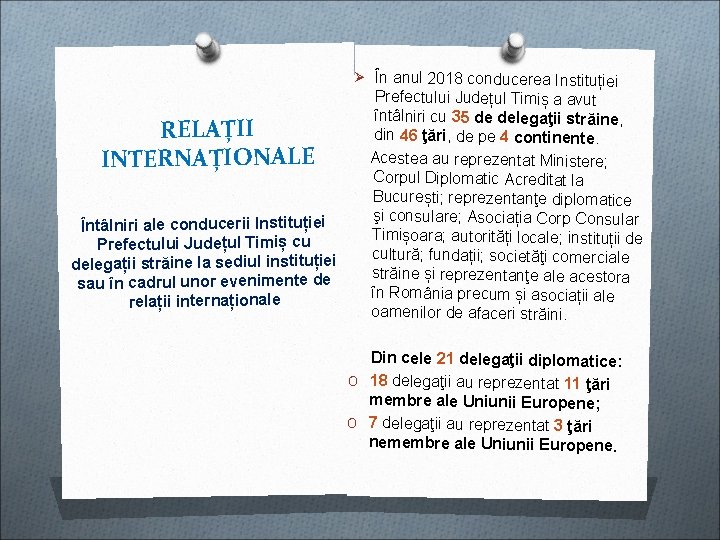 RELAȚII INTERNAȚIONALE

Întâlniri ale conducerii Instituției Prefectului Județul Timiș cu delegații străine la sediul instituției sau în cadrul unor evenimente de relații internaționale

➢ În anul 2018 conducerea Instituției Prefectului Județul Timiș a avut întâlniri cu 35 de delegaţii străine, din 46 ţări, de pe 4 continente.

Acestea au reprezentat Ministere; Corpul Diplomatic Acreditat la București; reprezentanţe diplomatice şi consulare; Asociația Corp Consular Timișoara; autorități locale; instituții de cultură; fundații; societăţi comerciale străine și reprezentanţe ale acestora în România precum și asociații ale oamenilor de afaceri străini.

Din cele 21 delegaţii diplomatice:
o 18 delegaţii au reprezentat 11 ţări membre ale Uniunii Europene;
o 7 delegaţii au reprezentat 3 ţări nemembre ale Uniunii Europene.